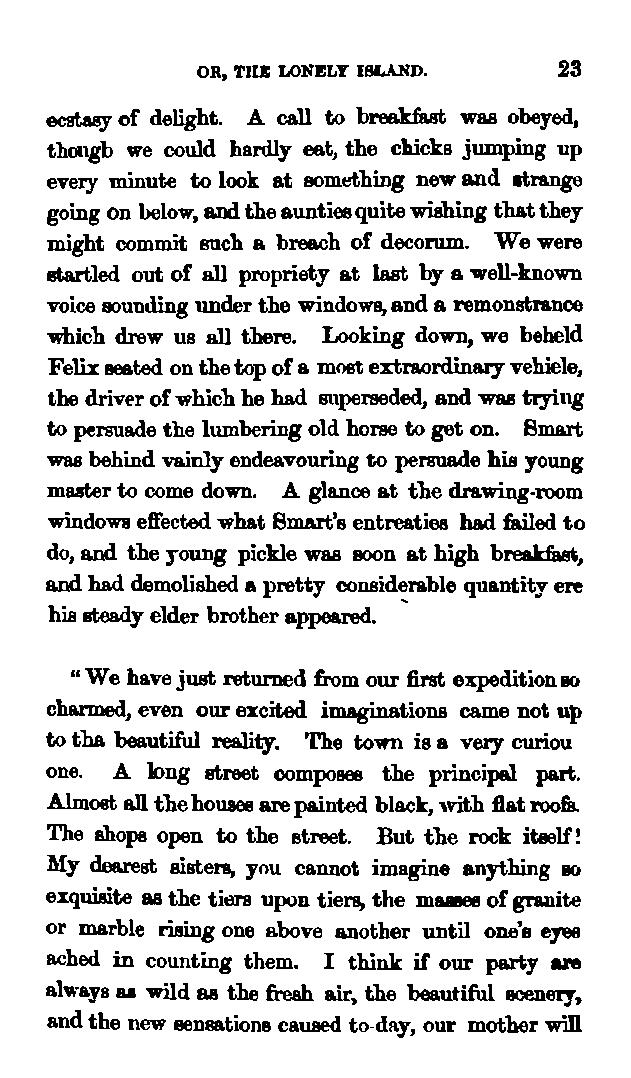 OR, THE LONELY ISLAND. 23

ecstasy of delight. A call to breakfast was obeyed, though we could hardly eat, the chicks jumping up every minute to look at something new and strange going on below, and the aunties quite wishing that they might commit such a breach of decorum. We were startled out of all propriety at last by a well-known voice sounding under the windows, and a remonstrance which drew us all there. Looking down, we beheld Felix seated on the top of a most extraordinary vehicle, the driver of which he had superseded, and was trying to persuade the lumbering old horse to get on. Smart was behind vainly endeavouring to persuade his young master to come down. A glance at the drawing-room windows effected what Smart's entreaties had failed to do, and the young pickle was soon at high breakfast, and had demolished a pretty considerable quantity ere his steady elder brother appeared.

"We have just returned from our first expedition so charmed, even our excited imaginations came not up to tha beautiful reality. The town is a very curiou one. A long street composes the principal part. Almost all the houses are painted black, with flat roofs. The shops open to the street. But the rock itself! My dearest sisters, you cannot imagine anything so exquisite as the tiers upon tiers, the masses of granite or marble rising one above another until one's eyes ached in counting them. I think if our party are always as wild as the fresh air, the beautiful scenery, and the new sensations caused to-day, our mother will